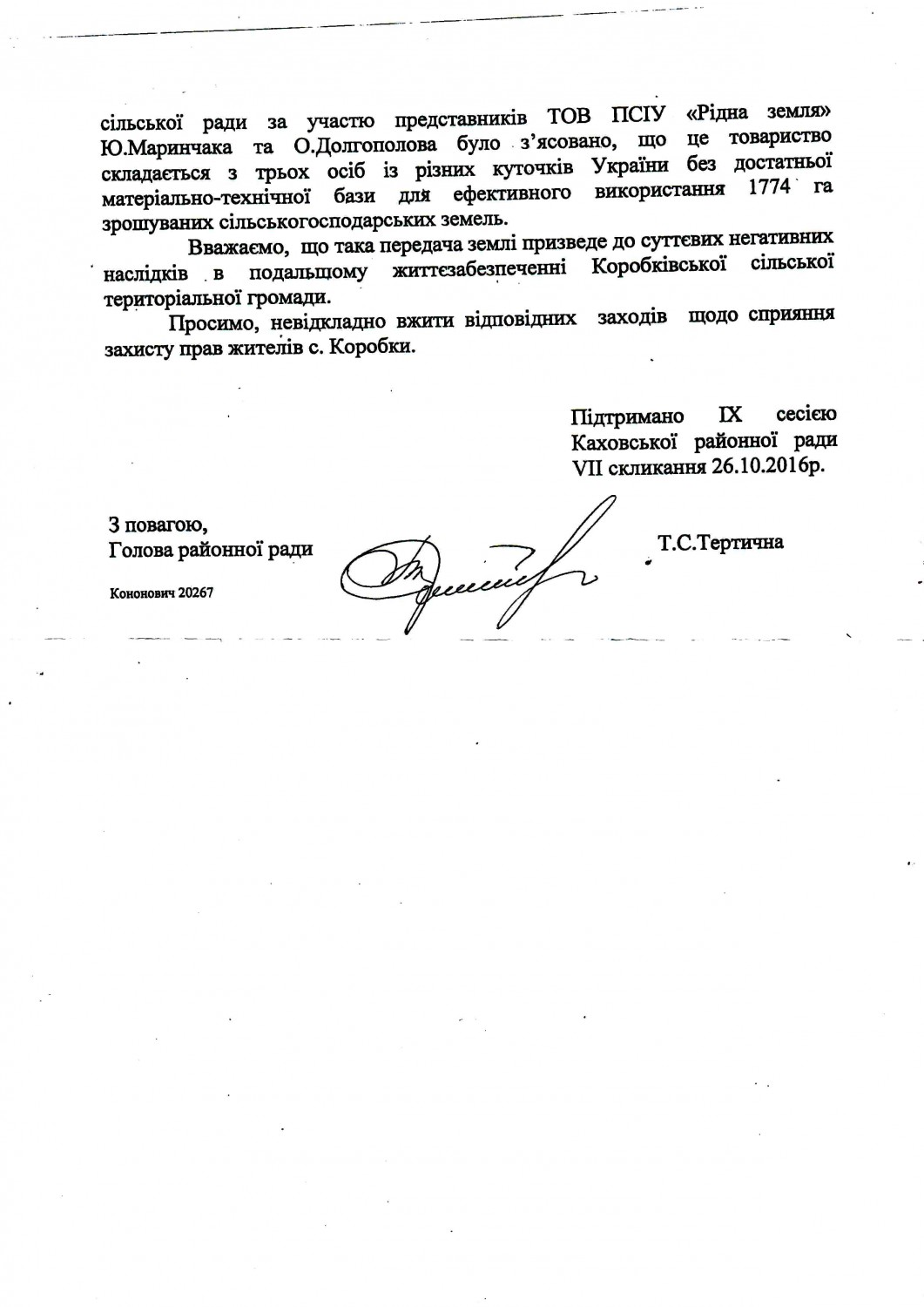 сільської ради за участю представників ТОВ ПСІУ «Рідна земля» Ю.Маринчака та О.Долгополова було з'ясовано, що це товариство складається з трьох осіб із різних куточків України без достатньої матеріально-технічної бази для ефективного використання 1774 га зрошуваних сільськогосподарських земель.

Вважаємо, що така передача землі призведе до суттєвих негативних наслідків в подальшому життєзабезпеченні Коробківської сільської територіальної громади.

Просимо, невідкладно вжити відповідних заходів щодо сприяння захисту прав жителів с. Коробки.

Підтримано IX сесією Каховської районної ради VII скликання 26.10.2016р.

З повагою,
Голова районної ради Т.С.Тертична

Кононович 20267